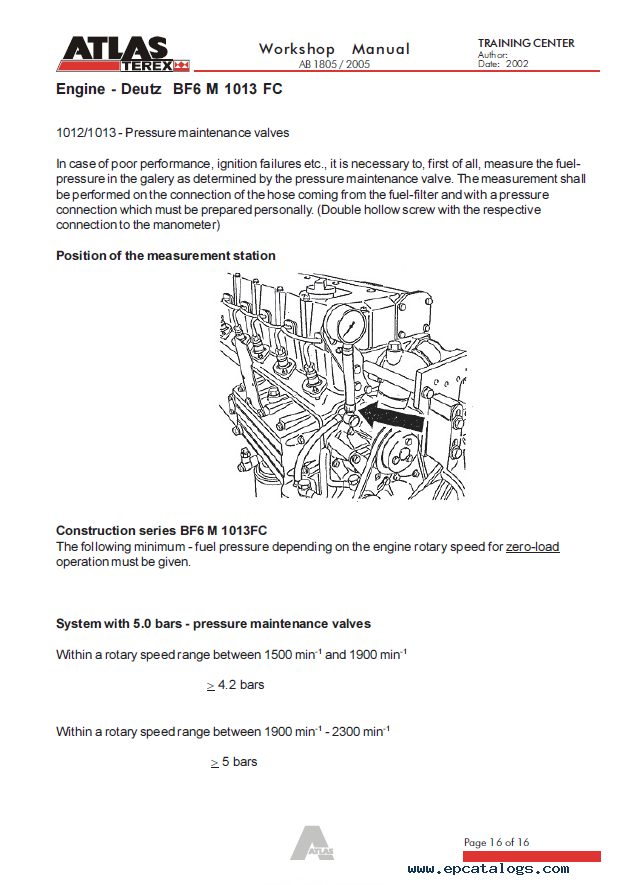 ATLAS TEREX

Workshop Manual
AB 1805 / 2005

TRAINING CENTER
Author:
Date: 2002

Engine - Deutz BF6 M 1013 FC

1012/1013 - Pressure maintenance valves

In case of poor performance, ignition failures etc., it is necessary to, first of all, measure the fuel-pressure in the galery as determined by the pressure maintenance valve. The measurement shall be performed on the connection of the hose coming from the fuel-filter and with a pressure connection which must be prepared personally. (Double hollow screw with the respective connection to the manometer)

Position of the measurement station

Construction series BF6 M 1013FC
The following minimum - fuel pressure depending on the engine rotary speed for zero-load operation must be given.

System with 5.0 bars - pressure maintenance valves

Within a rotary speed range between 1500 min$^{-1}$ and 1900 min$^{-1}$

$\geq$ 4.2 bars

Within a rotary speed range between 1900 min$^{-1}$ - 2300 min$^{-1}$

$\geq$ 5 bars

ATLAS

Page 16 of 16

www.epcatalogs.com